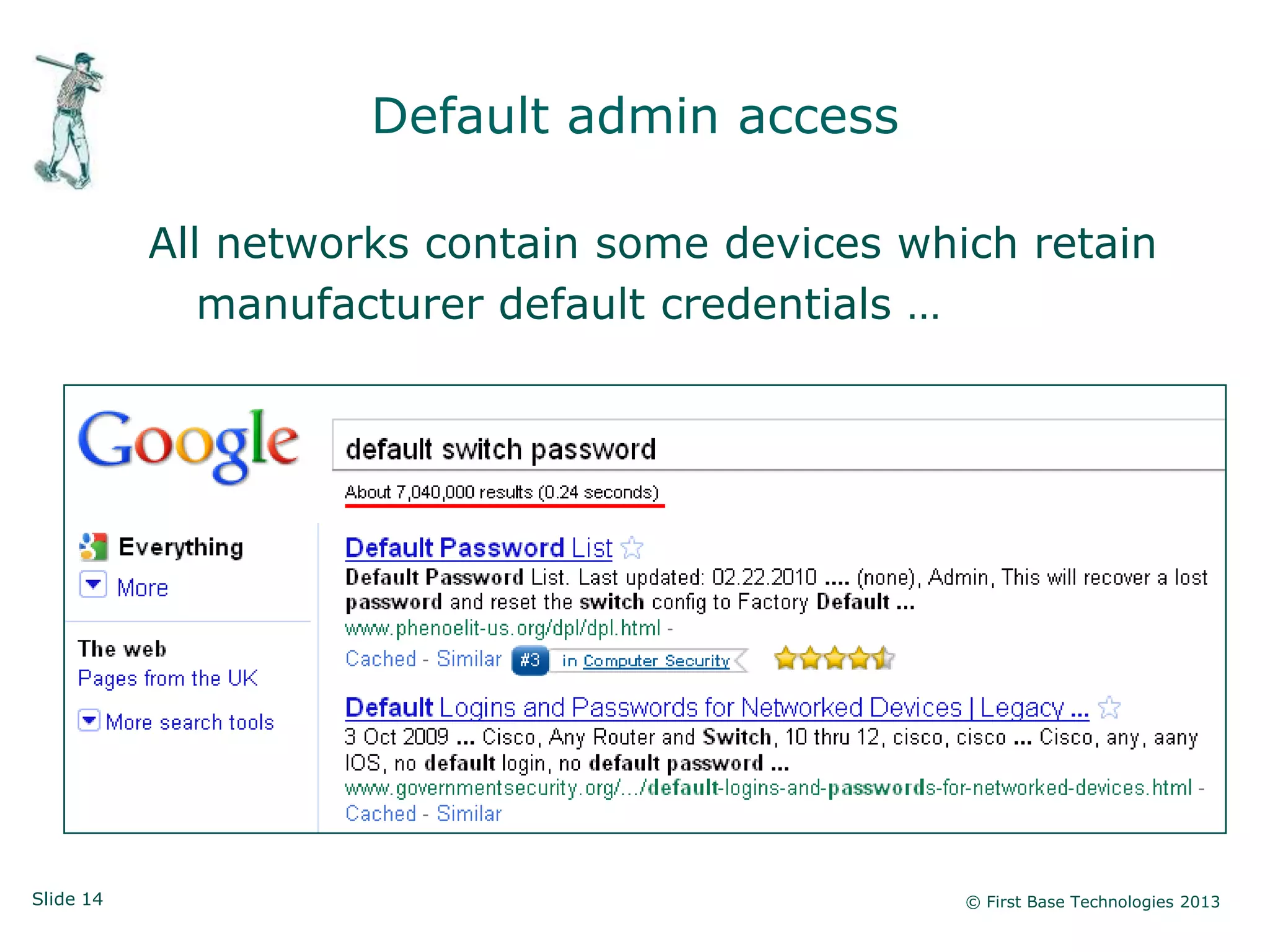 Default admin access

All networks contain some devices which retain manufacturer default credentials …

Google

default switch password

About 7,040,000 results (0.24 seconds)

Everything
More

The web
Pages from the UK

More search tools

Default Password List
Default Password List. Last updated: 02.22.2010 .... (none), Admin, This will recover a lost password and reset the switch config to Factory Default ...
www.phenoelit-us.org/dpl/dpl.html -
Cached - Similar #3 in Computer Security

Default Logins and Passwords for Networked Devices | Legacy ...
3 Oct 2009 ... Cisco, Any Router and Switch, 10 thru 12, cisco, cisco ... Cisco, any, aany IOS, no default login, no default password ...
www.governmentsecurity.org/.../default-logins-and-passwords-for-networked-devices.html -
Cached - Similar

Slide 14

© First Base Technologies 2013